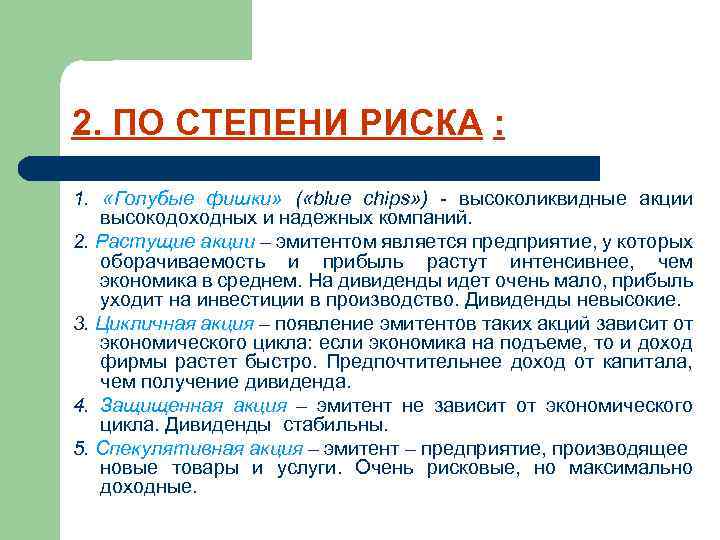 2. ПО СТЕПЕНИ РИСКА :

1. «Голубые фишки» («blue chips») - высоколиквидные акции высокодоходных и надежных компаний.

2. Растущие акции – эмитентом является предприятие, у которых оборачиваемость и прибыль растут интенсивнее, чем экономика в среднем. На дивиденды идет очень мало, прибыль уходит на инвестиции в производство. Дивиденды невысокие.

3. Цикличная акция – появление эмитентов таких акций зависит от экономического цикла: если экономика на подъеме, то и доход фирмы растет быстро. Предпочтительнее доход от капитала, чем получение дивиденда.

4. Защищенная акция – эмитент не зависит от экономического цикла. Дивиденды стабильны.

5. Спекулятивная акция – эмитент – предприятие, производящее новые товары и услуги. Очень рисковые, но максимально доходные.